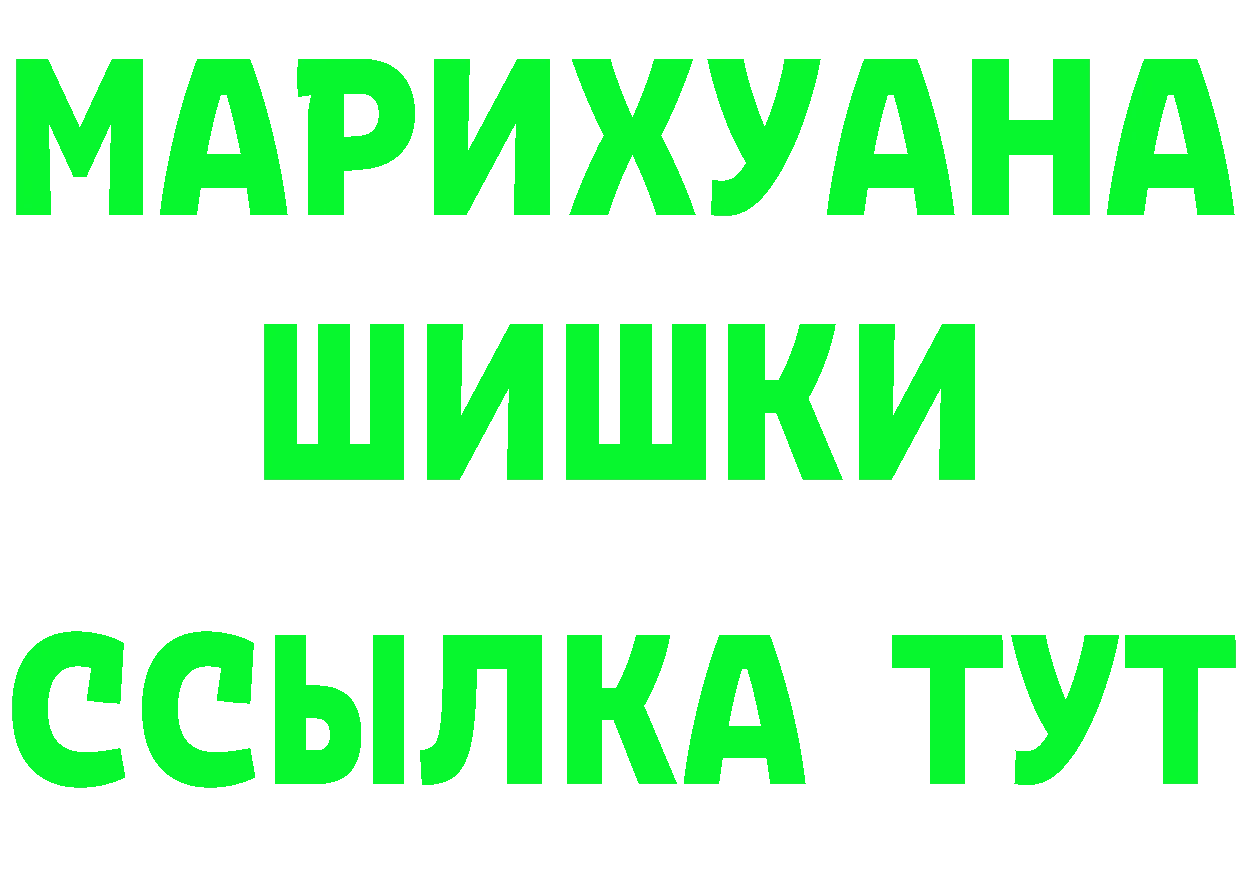 МАРИХУАНА
ШИШКИ
ССЫЛКА ТУТ